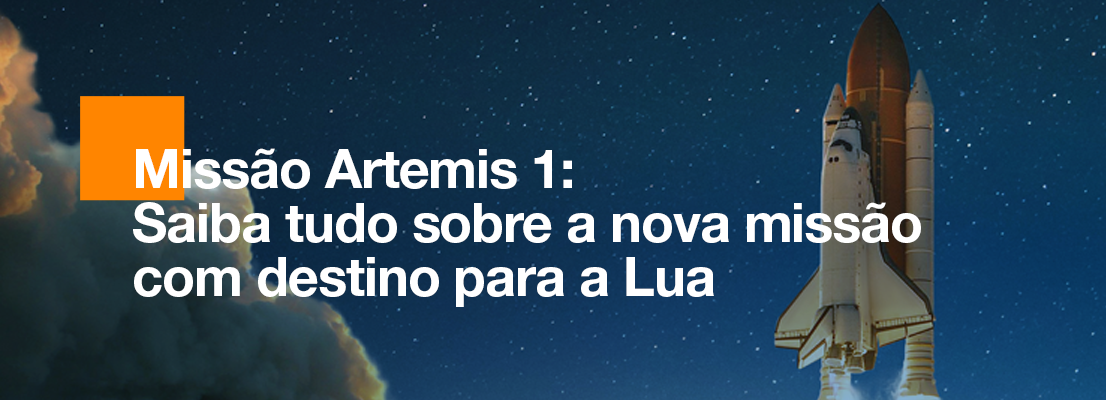 Missão Artemis 1:
Saiba tudo sobre a nova missão com destino para a Lua